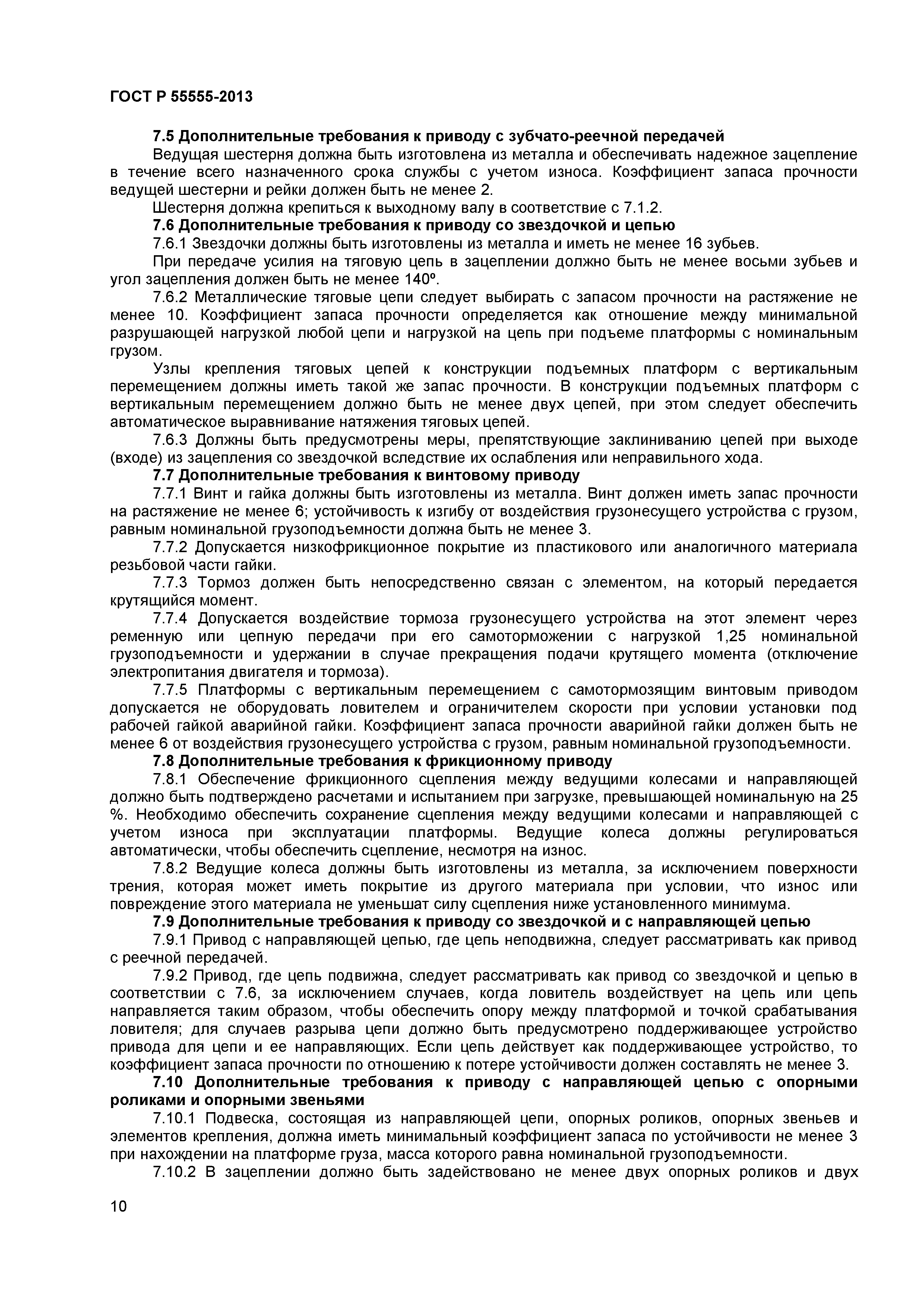 ГОСТ Р 55555-2013

7.5 Дополнительные требования к приводу с зубчато-реечной передачей

Ведущая шестерня должна быть изготовлена из металла и обеспечивать надежное зацепление в течение всего назначенного срока службы с учетом износа. Коэффициент запаса прочности ведущей шестерни и рейки должен быть не менее 2.

Шестерня должна крепиться к выходному валу в соответствие с 7.1.2.

7.6 Дополнительные требования к приводу со звездочкой и цепью

7.6.1 Звездочки должны быть изготовлены из металла и иметь не менее 16 зубьев.

При передаче усилия на тяговую цепь в зацеплении должно быть не менее восьми зубьев и угол зацепления должен быть не менее 140º.

7.6.2 Металлические тяговые цепи следует выбирать с запасом прочности на растяжение не менее 10. Коэффициент запаса прочности определяется как отношение между минимальной разрушающей нагрузкой любой цепи и нагрузкой на цепь при подъеме платформы с номинальным грузом.

Узлы крепления тяговых цепей к конструкции подъемных платформ с вертикальным перемещением должны иметь такой же запас прочности. В конструкции подъемных платформ с вертикальным перемещением должно быть не менее двух цепей, при этом следует обеспечить автоматическое выравнивание натяжения тяговых цепей.

7.6.3 Должны быть предусмотрены меры, препятствующие заклиниванию цепей при выходе (входе) из зацепления со звездочкой вследствие их ослабления или неправильного хода.

7.7 Дополнительные требования к винтовому приводу

7.7.1 Винт и гайка должны быть изготовлены из металла. Винт должен иметь запас прочности на растяжение не менее 6; устойчивость к изгибу от воздействия грузонесущего устройства с грузом, равным номинальной грузоподъемности должна быть не менее 3.

7.7.2 Допускается низкофрикционное покрытие из пластикового или аналогичного материала резьбовой части гайки.

7.7.3 Тормоз должен быть непосредственно связан с элементом, на который передается крутящийся момент.

7.7.4 Допускается воздействие тормоза грузонесущего устройства на этот элемент через ременную или цепную передачи при его самоторможении с нагрузкой 1,25 номинальной грузоподъемности и удержании в случае прекращения подачи крутящего момента (отключение электропитания двигателя и тормоза).

7.7.5 Платформы с вертикальным перемещением с самотормозящим винтовым приводом допускается не оборудовать ловителем и ограничителем скорости при условии установки под рабочей гайкой аварийной гайки. Коэффициент запаса прочности аварийной гайки должен быть не менее 6 от воздействия грузонесущего устройства с грузом, равным номинальной грузоподъемности.

7.8 Дополнительные требования к фрикционному приводу

7.8.1 Обеспечение фрикционного сцепления между ведущими колесами и направляющей должно быть подтверждено расчетами и испытанием при загрузке, превышающей номинальную на 25 %. Необходимо обеспечить сохранение сцепления между ведущими колесами и направляющей с учетом износа при эксплуатации платформы. Ведущие колеса должны регулироваться автоматически, чтобы обеспечить сцепление, несмотря на износ.

7.8.2 Ведущие колеса должны быть изготовлены из металла, за исключением поверхности трения, которая может иметь покрытие из другого материала при условии, что износ или повреждение этого материала не уменьшат силу сцепления ниже установленного минимума.

7.9 Дополнительные требования к приводу со звездочкой и с направляющей цепью

7.9.1 Привод с направляющей цепью, где цепь неподвижна, следует рассматривать как привод с реечной передачей.

7.9.2 Привод, где цепь подвижна, следует рассматривать как привод со звездочкой и цепью в соответствии с 7.6, за исключением случаев, когда ловитель воздействует на цепь или цепь направляется таким образом, чтобы обеспечить опору между платформой и точкой срабатывания ловителя; для случаев разрыва цепи должно быть предусмотрено поддерживающее устройство привода для цепи и ее направляющих. Если цепь действует как поддерживающее устройство, то коэффициент запаса прочности по отношению к потере устойчивости должен составлять не менее 3.

7.10 Дополнительные требования к приводу с направляющей цепью с опорными роликами и опорными звеньями

7.10.1 Подвеска, состоящая из направляющей цепи, опорных роликов, опорных звеньев и элементов крепления, должна иметь минимальный коэффициент запаса по устойчивости не менее 3 при нахождении на платформе груза, масса которого равна номинальной грузоподъемности.

7.10.2 В зацеплении должно быть задействовано не менее двух опорных роликов и двух

10